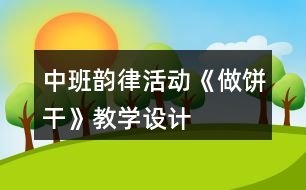 中班韵律活动《做饼干》教学设计